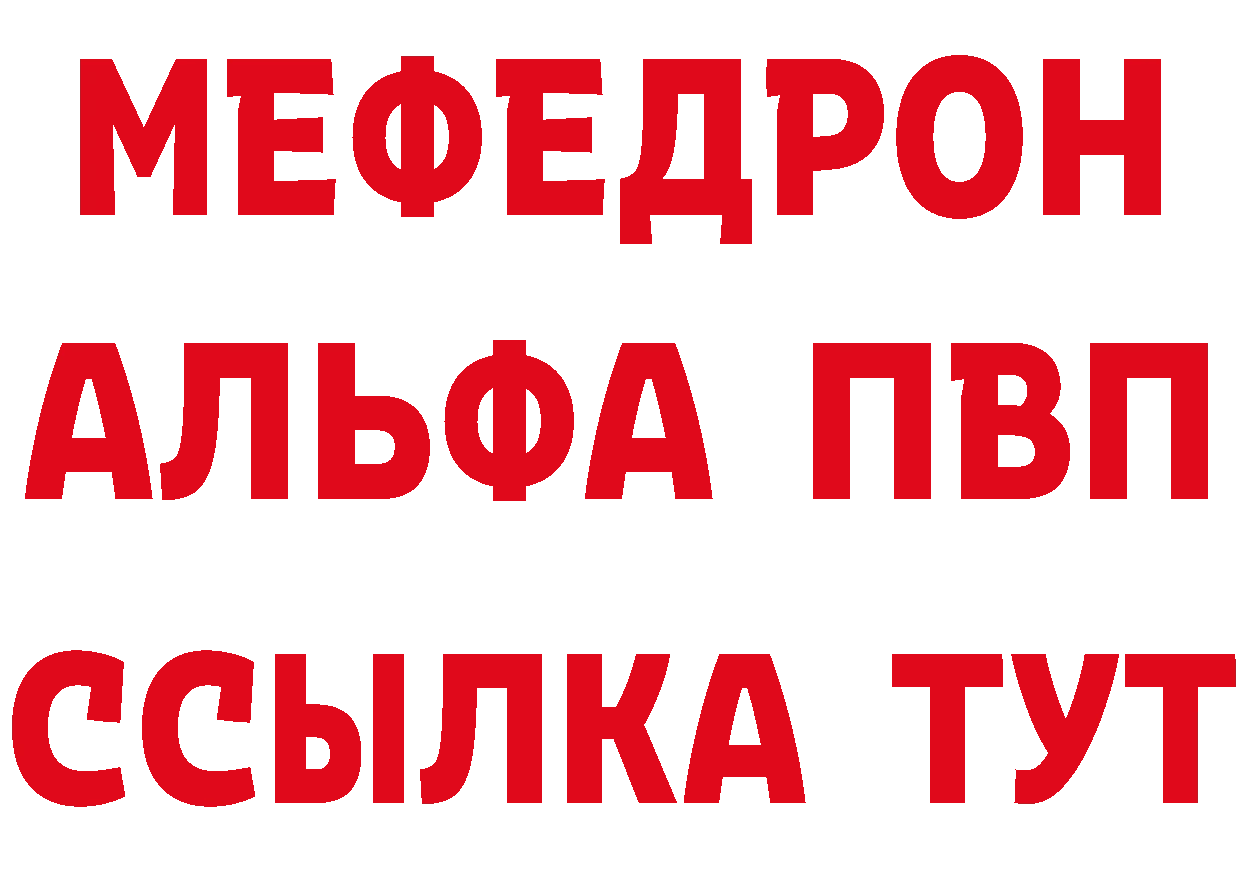 МЕФЕДРОН
АЛЬФА ПВП
ССЫЛКА ТУТ